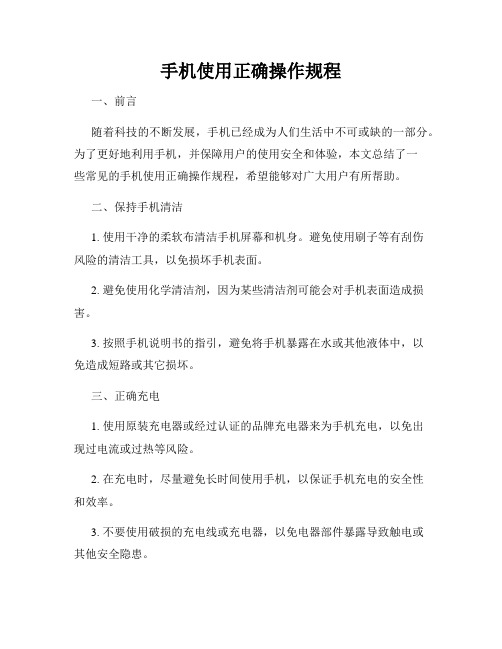 手机使用正确操作规程

一、前言

随着科技的不断发展，手机已经成为人们生活中不可或缺的一部分。为了更好地利用手机，并保障用户的使用安全和体验，本文总结了一些常见的手机使用正确操作规程，希望能够对广大用户有所帮助。

二、保持手机清洁

1. 使用干净的柔软布清洁手机屏幕和机身。避免使用刷子等有刮伤风险的清洁工具，以免损坏手机表面。

2. 避免使用化学清洁剂，因为某些清洁剂可能会对手机表面造成损害。

3. 按照手机说明书的指引，避免将手机暴露在水或其他液体中，以免造成短路或其它损坏。

三、正确充电

1. 使用原装充电器或经过认证的品牌充电器来为手机充电，以免出现过电流或过热等风险。

2. 在充电时，尽量避免长时间使用手机，以保证手机充电的安全性和效率。

3. 不要使用破损的充电线或充电器，以免电器部件暴露导致触电或其他安全隐患。